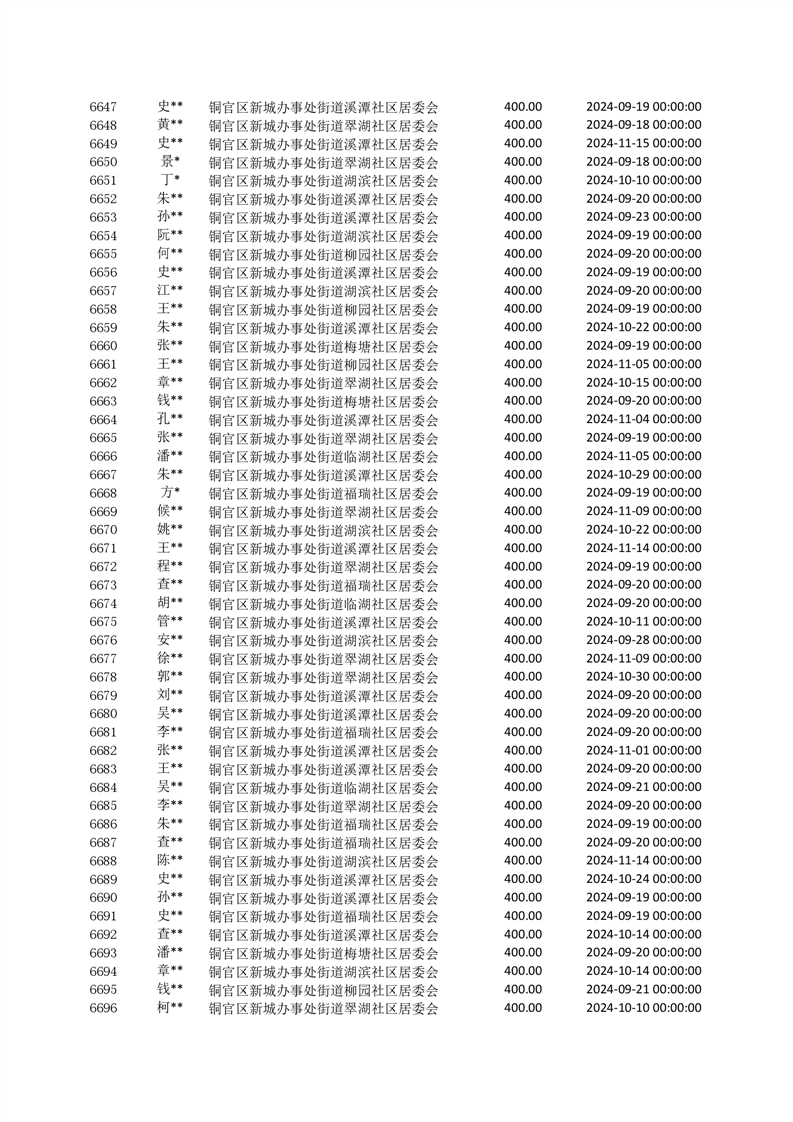 | | | | | |
|---|---|---|---|---|
| 6647 | 史** | 铜官区新城办事处街道溪潭社区居委会 | 400.00 | 2024-09-19 00:00:00 |
| 6648 | 黄** | 铜官区新城办事处街道翠湖社区居委会 | 400.00 | 2024-09-18 00:00:00 |
| 6649 | 史** | 铜官区新城办事处街道溪潭社区居委会 | 400.00 | 2024-11-15 00:00:00 |
| 6650 | 景* | 铜官区新城办事处街道翠湖社区居委会 | 400.00 | 2024-09-18 00:00:00 |
| 6651 | 丁* | 铜官区新城办事处街道湖滨社区居委会 | 400.00 | 2024-10-10 00:00:00 |
| 6652 | 朱** | 铜官区新城办事处街道溪潭社区居委会 | 400.00 | 2024-09-20 00:00:00 |
| 6653 | 孙** | 铜官区新城办事处街道溪潭社区居委会 | 400.00 | 2024-09-23 00:00:00 |
| 6654 | 阮** | 铜官区新城办事处街道湖滨社区居委会 | 400.00 | 2024-09-19 00:00:00 |
| 6655 | 何** | 铜官区新城办事处街道柳园社区居委会 | 400.00 | 2024-09-20 00:00:00 |
| 6656 | 史** | 铜官区新城办事处街道溪潭社区居委会 | 400.00 | 2024-09-19 00:00:00 |
| 6657 | 江** | 铜官区新城办事处街道湖滨社区居委会 | 400.00 | 2024-09-20 00:00:00 |
| 6658 | 王** | 铜官区新城办事处街道柳园社区居委会 | 400.00 | 2024-09-19 00:00:00 |
| 6659 | 朱** | 铜官区新城办事处街道溪潭社区居委会 | 400.00 | 2024-10-22 00:00:00 |
| 6660 | 张** | 铜官区新城办事处街道梅塘社区居委会 | 400.00 | 2024-09-19 00:00:00 |
| 6661 | 王** | 铜官区新城办事处街道柳园社区居委会 | 400.00 | 2024-11-05 00:00:00 |
| 6662 | 章** | 铜官区新城办事处街道翠湖社区居委会 | 400.00 | 2024-10-15 00:00:00 |
| 6663 | 钱** | 铜官区新城办事处街道梅塘社区居委会 | 400.00 | 2024-09-20 00:00:00 |
| 6664 | 孔** | 铜官区新城办事处街道溪潭社区居委会 | 400.00 | 2024-11-04 00:00:00 |
| 6665 | 张** | 铜官区新城办事处街道翠湖社区居委会 | 400.00 | 2024-09-19 00:00:00 |
| 6666 | 潘** | 铜官区新城办事处街道临湖社区居委会 | 400.00 | 2024-11-05 00:00:00 |
| 6667 | 朱** | 铜官区新城办事处街道溪潭社区居委会 | 400.00 | 2024-10-29 00:00:00 |
| 6668 | 方* | 铜官区新城办事处街道福瑞社区居委会 | 400.00 | 2024-09-19 00:00:00 |
| 6669 | 候** | 铜官区新城办事处街道翠湖社区居委会 | 400.00 | 2024-11-09 00:00:00 |
| 6670 | 姚** | 铜官区新城办事处街道湖滨社区居委会 | 400.00 | 2024-10-22 00:00:00 |
| 6671 | 王** | 铜官区新城办事处街道溪潭社区居委会 | 400.00 | 2024-11-14 00:00:00 |
| 6672 | 程** | 铜官区新城办事处街道翠湖社区居委会 | 400.00 | 2024-09-19 00:00:00 |
| 6673 | 查** | 铜官区新城办事处街道福瑞社区居委会 | 400.00 | 2024-09-20 00:00:00 |
| 6674 | 胡** | 铜官区新城办事处街道临湖社区居委会 | 400.00 | 2024-09-20 00:00:00 |
| 6675 | 管** | 铜官区新城办事处街道溪潭社区居委会 | 400.00 | 2024-10-11 00:00:00 |
| 6676 | 安** | 铜官区新城办事处街道湖滨社区居委会 | 400.00 | 2024-09-28 00:00:00 |
| 6677 | 徐** | 铜官区新城办事处街道翠湖社区居委会 | 400.00 | 2024-11-09 00:00:00 |
| 6678 | 郭** | 铜官区新城办事处街道翠湖社区居委会 | 400.00 | 2024-10-30 00:00:00 |
| 6679 | 刘** | 铜官区新城办事处街道溪潭社区居委会 | 400.00 | 2024-09-20 00:00:00 |
| 6680 | 吴** | 铜官区新城办事处街道溪潭社区居委会 | 400.00 | 2024-09-20 00:00:00 |
| 6681 | 李** | 铜官区新城办事处街道福瑞社区居委会 | 400.00 | 2024-09-20 00:00:00 |
| 6682 | 张** | 铜官区新城办事处街道溪潭社区居委会 | 400.00 | 2024-11-01 00:00:00 |
| 6683 | 王** | 铜官区新城办事处街道溪潭社区居委会 | 400.00 | 2024-09-20 00:00:00 |
| 6684 | 吴** | 铜官区新城办事处街道临湖社区居委会 | 400.00 | 2024-09-21 00:00:00 |
| 6685 | 李** | 铜官区新城办事处街道翠湖社区居委会 | 400.00 | 2024-09-20 00:00:00 |
| 6686 | 朱** | 铜官区新城办事处街道福瑞社区居委会 | 400.00 | 2024-09-19 00:00:00 |
| 6687 | 查** | 铜官区新城办事处街道福瑞社区居委会 | 400.00 | 2024-09-20 00:00:00 |
| 6688 | 陈** | 铜官区新城办事处街道湖滨社区居委会 | 400.00 | 2024-11-14 00:00:00 |
| 6689 | 史** | 铜官区新城办事处街道溪潭社区居委会 | 400.00 | 2024-10-24 00:00:00 |
| 6690 | 孙** | 铜官区新城办事处街道溪潭社区居委会 | 400.00 | 2024-09-19 00:00:00 |
| 6691 | 史** | 铜官区新城办事处街道福瑞社区居委会 | 400.00 | 2024-09-19 00:00:00 |
| 6692 | 查** | 铜官区新城办事处街道溪潭社区居委会 | 400.00 | 2024-10-14 00:00:00 |
| 6693 | 潘** | 铜官区新城办事处街道梅塘社区居委会 | 400.00 | 2024-09-20 00:00:00 |
| 6694 | 章** | 铜官区新城办事处街道湖滨社区居委会 | 400.00 | 2024-10-14 00:00:00 |
| 6695 | 钱** | 铜官区新城办事处街道柳园社区居委会 | 400.00 | 2024-09-21 00:00:00 |
| 6696 | 柯** | 铜官区新城办事处街道翠湖社区居委会 | 400.00 | 2024-10-10 00:00:00 |